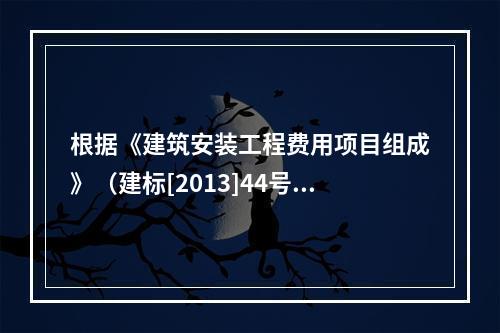 根据《建筑安装工程费用项目组成》（建标[2013]44号...